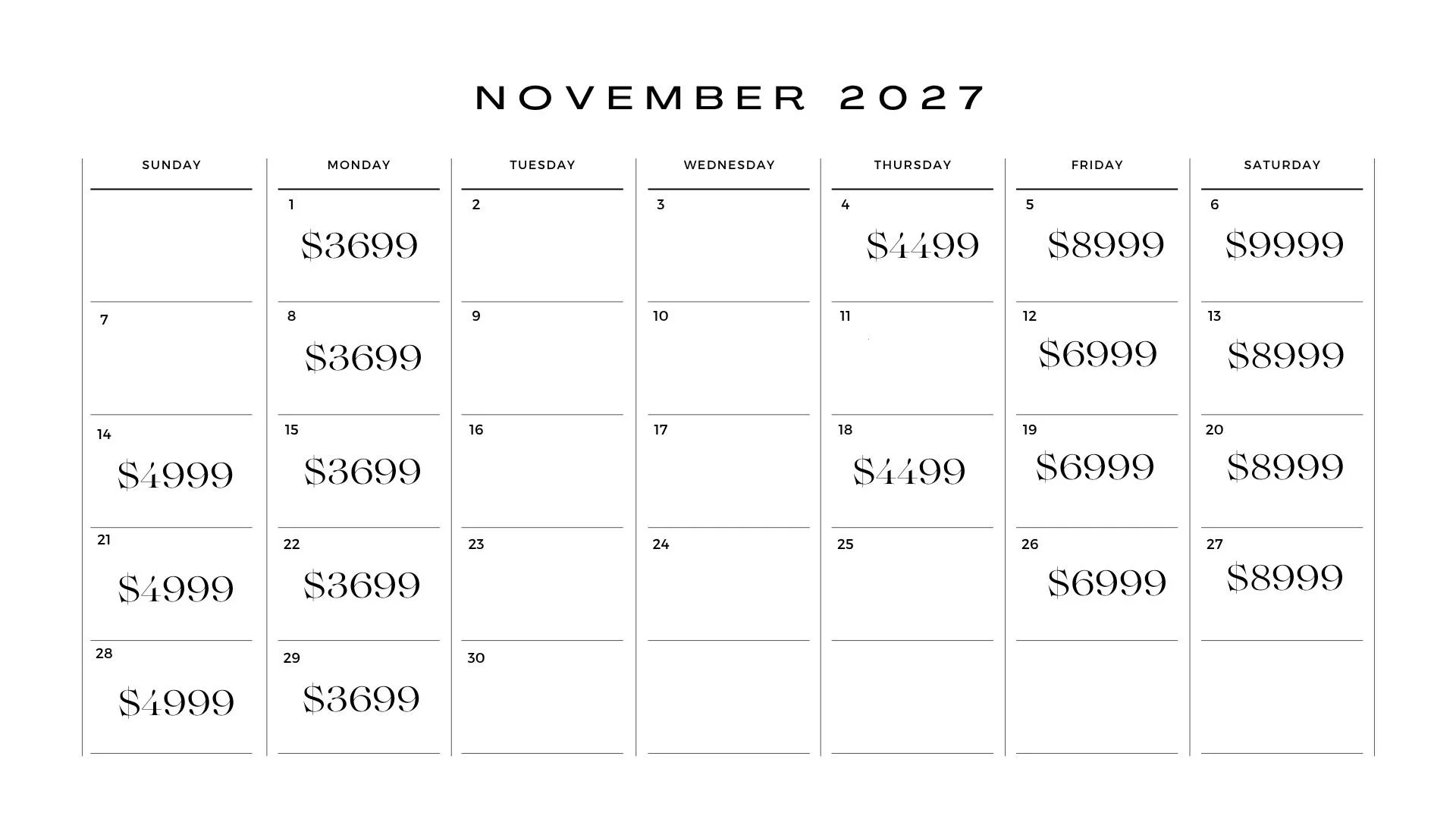 NOVEMBER 2027

| SUNDAY | MONDAY | TUESDAY | WEDNESDAY | THURSDAY | FRIDAY | SATURDAY |
|---|---|---|---|---|---|---|
|  | 1 $3699 | 2 | 3 | 4 $4499 | 5 $8999 | 6 $9999 |
| 7 | 8 $3699 | 9 | 10 | 11 | 12 $6999 | 13 $8999 |
| 14 $4999 | 15 $3699 | 16 | 17 | 18 $4499 | 19 $6999 | 20 $8999 |
| 21 $4999 | 22 $3699 | 23 | 24 | 25 | 26 $6999 | 27 $8999 |
| 28 $4999 | 29 $3699 | 30 |  |  |  |  |